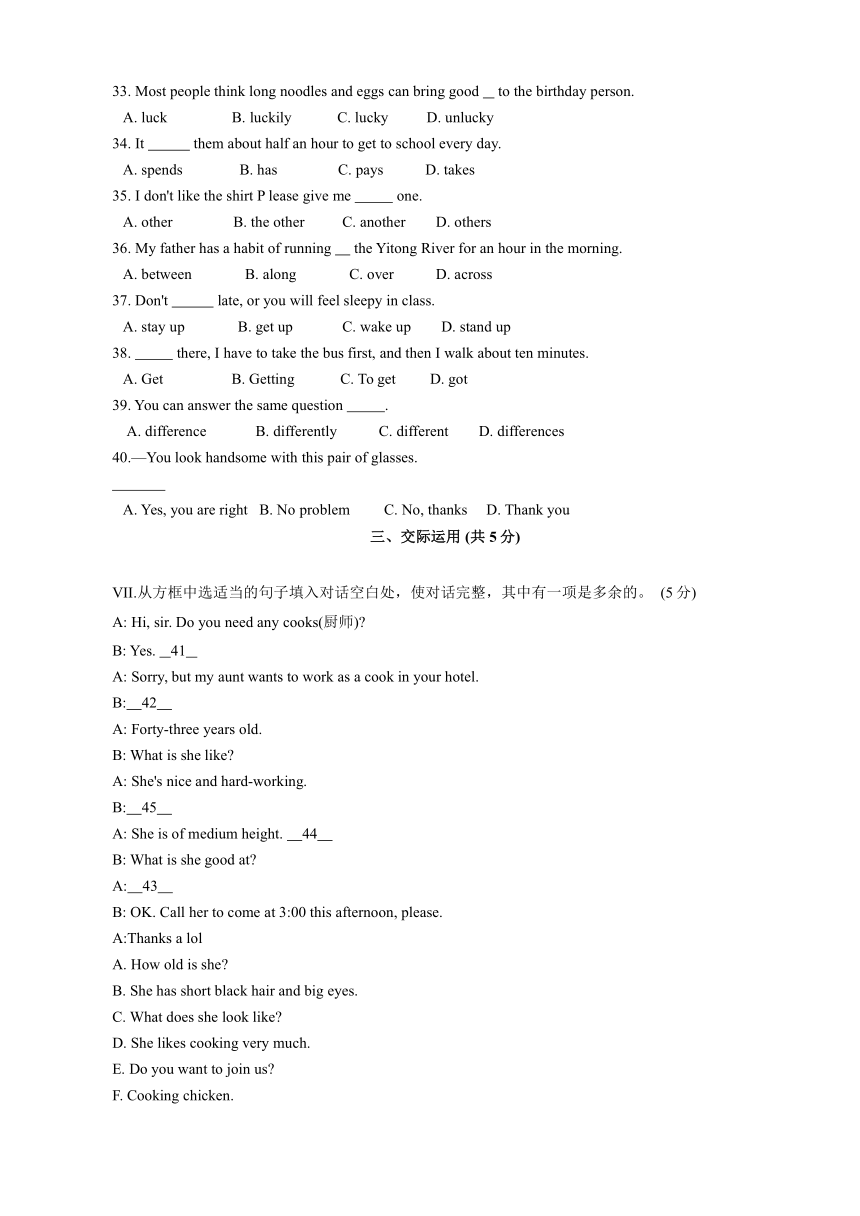 33. Most people think long noodles and eggs can bring good __ to the birthday person.
A. luck B. luckily C. lucky D. unlucky
34. It ______ them about half an hour to get to school every day.
A. spends B. has C. pays D. takes
35. I don't like the shirt P lease give me _____ one.
A. other B. the other C. another D. others
36. My father has a habit of running __ the Yitong River for an hour in the morning.
A. between B. along C. over D. across
37. Don't ______ late, or you will feel sleepy in class.
A. stay up B. get up C. wake up D. stand up
38. _____ there, I have to take the bus first, and then I walk about ten minutes.
A. Get B. Getting C. To get D. got
39. You can answer the same question _____.
A. difference B. differently C. different D. differences
40.—You look handsome with this pair of glasses.
_______
A. Yes, you are right B. No problem C. No, thanks D. Thank you

三、交际运用 (共 5 分)

VII.从方框中选适当的句子填入对话空白处，使对话完整，其中有一项是多余的。 (5 分)
A: Hi, sir. Do you need any cooks(厨师)?
B: Yes. _41_
A: Sorry, but my aunt wants to work as a cook in your hotel.
B:__42__
A: Forty-three years old.
B: What is she like?
A: She's nice and hard-working.
B:__45__
A: She is of medium height. __44__
B: What is she good at?
A:__43__
B: OK. Call her to come at 3:00 this afternoon, please.
A:Thanks a lol
A. How old is she?
B. She has short black hair and big eyes.
C. What does she look like?
D. She likes cooking very much.
E. Do you want to join us?
F. Cooking chicken.